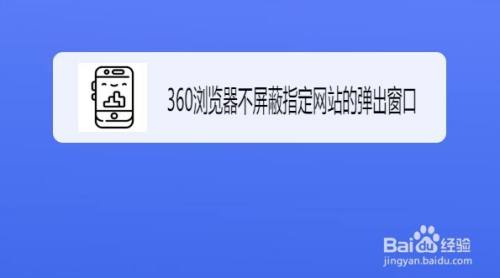 360浏览器不屏蔽指定网站的弹出窗口

Baidu经验
jingyan.baidu.com